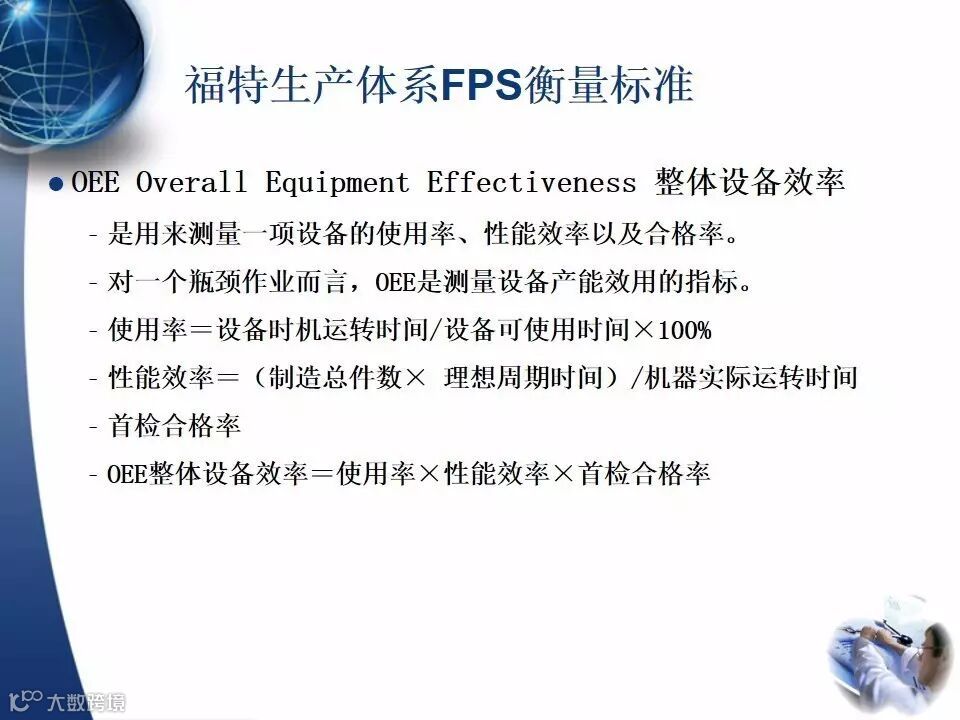 福特生产体系FPS衡量标准

• OEE Overall Equipment Effectiveness 整体设备效率

- 是用来测量一项设备的使用率、性能效率以及合格率。

- 对一个瓶颈作业而言，OEE是测量设备产能效用的指标。

- 使用率＝设备时机运转时间/设备可使用时间×100%

- 性能效率＝（制造总件数× 理想周期时间）/机器实际运转时间

- 首检合格率

- OEE整体设备效率＝使用率×性能效率×首检合格率

大数跨境